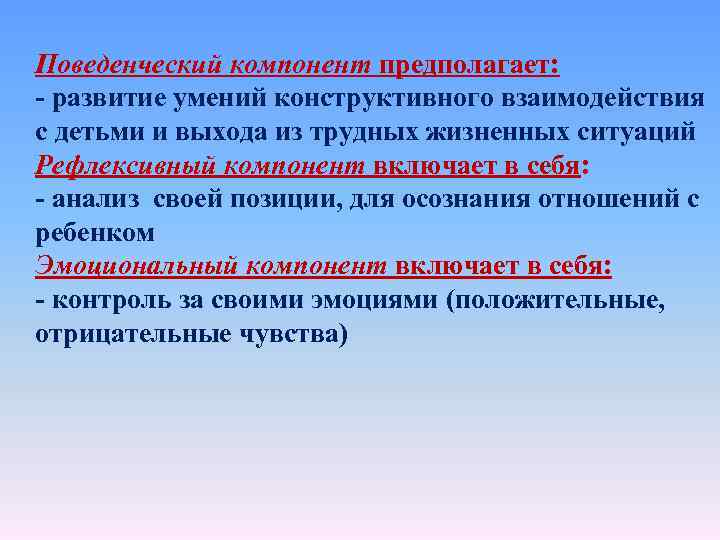 Поведенческий компонент предполагает:
- развитие умений конструктивного взаимодействия с детьми и выхода из трудных жизненных ситуаций
Рефлексивный компонент включает в себя:
- анализ своей позиции, для осознания отношений с ребенком
Эмоциональный компонент включает в себя:
- контроль за своими эмоциями (положительные, отрицательные чувства)